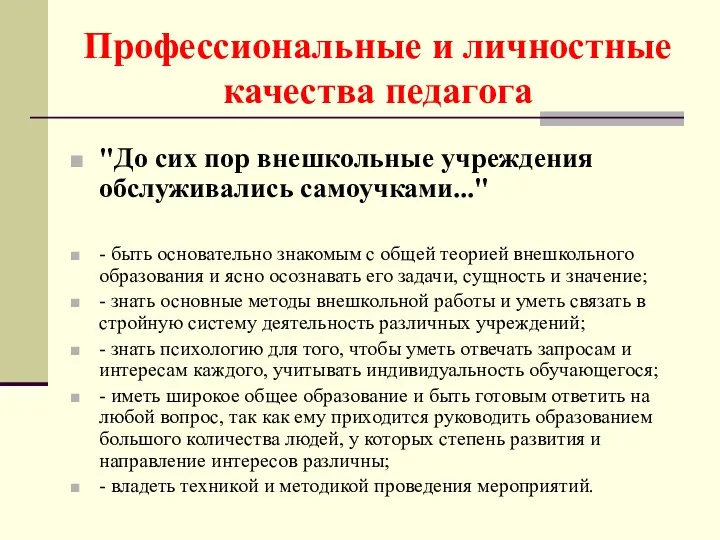 Профессиональные и личностные качества педагога

"До сих пор внешкольные учреждения обслуживались самоучками..."

- быть основательно знакомым с общей теорией внешкольного образования и ясно осознавать его задачи, сущность и значение;
- знать основные методы внешкольной работы и уметь связать в стройную систему деятельность различных учреждений;
- знать психологию для того, чтобы уметь отвечать запросам и интересам каждого, учитывать индивидуальность обучающегося;
- иметь широкое общее образование и быть готовым ответить на любой вопрос, так как ему приходится руководить образованием большого количества людей, у которых степень развития и направление интересов различны;
- владеть техникой и методикой проведения мероприятий.